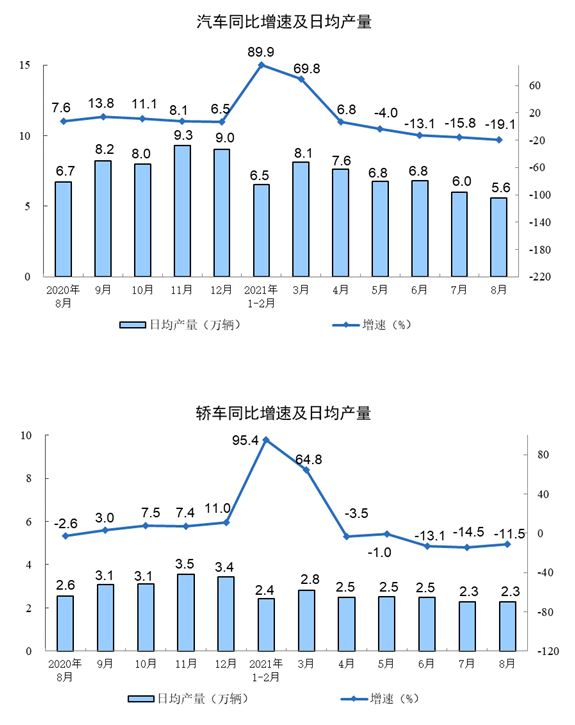 汽车同比增速及日均产量

15
10
5
0

60
20
-20
-60
-100
-140
-180
-220

7.6 13.8 11.1 8.1 6.5 89.9 69.8 6.8 -4.0 -13.1 -15.8 -19.1

6.7 8.2 8.0 9.3 9.0 6.5 8.1 7.6 6.8 6.8 6.0 5.6

2020年8月 9月 10月 11月 12月 2021年1-2月 3月 4月 5月 6月 7月 8月

日均产量（万辆） 增速（%）

轿车同比增速及日均产量

10
8
6
4
2
0

80
40
0
-40
-80
-120

-2.6 3.0 7.5 7.4 11.0 95.4 64.8 -3.5 -1.0 -13.1 -14.5 -11.5

2.6 3.1 3.1 3.5 3.4 2.4 2.8 2.5 2.5 2.5 2.3 2.3

2020年8月 9月 10月 11月 12月 2021年1-2月 3月 4月 5月 6月 7月 8月

日均产量（万辆） 增速（%）